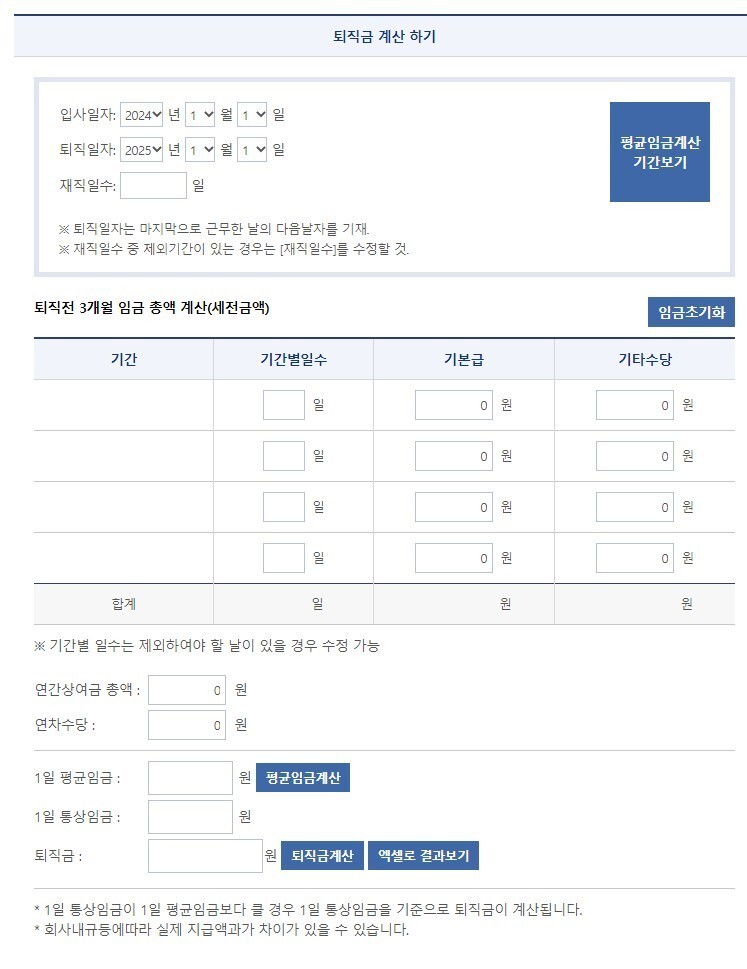 퇴직금 계산 하기

입사일자: 2024 년 1 월 1 일
퇴직일자: 2025 년 1 월 1 일
재직일수: 일

평균임금계산 기간보기

※ 퇴직일자는 마지막으로 근무한 날의 다음날자를 기재.
※ 재직일수 중 제외기간이 있는 경우는 [재직일수]를 수정할 것.

퇴직전 3개월 임금 총액 계산(세전금액)

임금초기화

| 기간 | 기간별일수 | 기본급 | 기타수당 |
|---|---|---|---|
| | 일 | 0 원 | 0 원 |
| | 일 | 0 원 | 0 원 |
| | 일 | 0 원 | 0 원 |
| | 일 | 0 원 | 0 원 |
| 합계 | 일 | 원 | 원 |

※ 기간별 일수는 제외하여야 할 날이 있을 경우 수정 가능

연간상여금 총액 : 0 원
연차수당 : 0 원

1일 평균임금 : 원 평균임금계산
1일 통상임금 : 원
퇴직금 : 원 퇴직금계산 엑셀로 결과보기

* 1일 통상임금이 1일 평균임금보다 클 경우 1일 통상임금을 기준으로 퇴직금이 계산됩니다.
* 회사내규등에따라 실제 지급액과가 차이가 있을 수 있습니다.